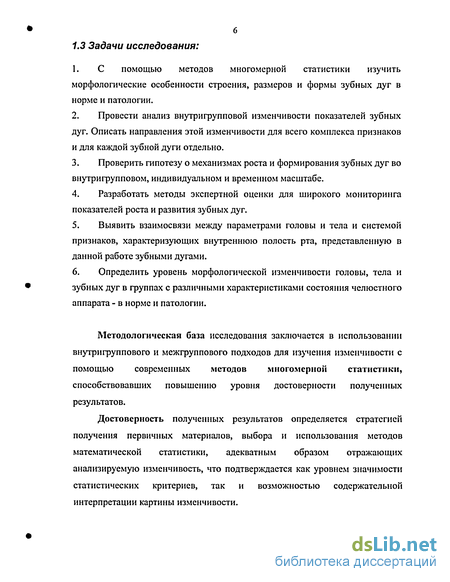 6

1.3 Задачи исследования:

1. С помощью методов многомерной статистики изучить морфологические особенности строения, размеров и формы зубных дуг в норме и патологии.

2. Провести анализ внутригрупповой изменчивости показателей зубных дуг. Описать направления этой изменчивости для всего комплекса признаков и для каждой зубной дуги отдельно.

3. Проверить гипотезу о механизмах роста и формирования зубных дуг во внутригрупповом, индивидуальном и временном масштабе.

4. Разработать методы экспертной оценки для широкого мониторинга показателей роста и развития зубных дуг.

5. Выявить взаимосвязи между параметрами головы и тела и системой признаков, характеризующих внутреннюю полость рта, представленную в данной работе зубными дугами.

6. Определить уровень морфологической изменчивости головы, тела и зубных дуг в группах с различными характеристиками состояния челюстного аппарата - в норме и патологии.

Методологическая база исследования заключается в использовании внутригруппового и межгруппового подходов для изучения изменчивости с помощью современных методов многомерной статистики, способствовавших повышению уровня достоверности полученных результатов.

Достоверность полученных результатов определяется стратегией получения первичных материалов, выбора и использования методов математической статистики, адекватным образом отражающих анализируемую изменчивость, что подтверждается как уровнем значимости статистических критериев, так и возможностью содержательной интерпретации картины изменчивости.

dsLib.net
библиотека диссертаций